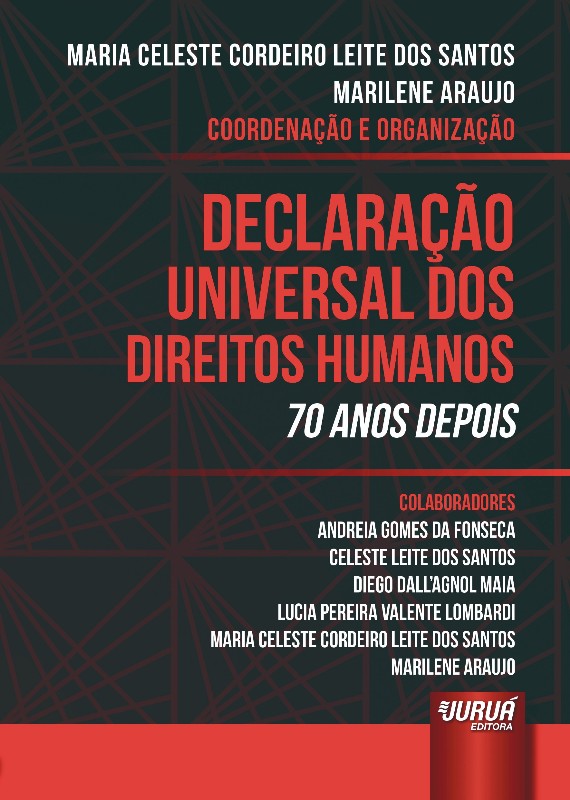 MARIA CELESTE CORDEIRO LEITE DOS SANTOS
MARILENE ARAUJO
COORDENAÇÃO E ORGANIZAÇÃO

DECLARAÇÃO UNIVERSAL DOS DIREITOS HUMANOS

70 ANOS DEPOIS

COLABORADORES
ANDREIA GOMES DA FONSECA
CELESTE LEITE DOS SANTOS
DIEGO DALL'AGNOL MAIA
LUCIA PEREIRA VALENTE LOMBARDI
MARIA CELESTE CORDEIRO LEITE DOS SANTOS
MARILENE ARAUJO

JURUÁ
EDITORA